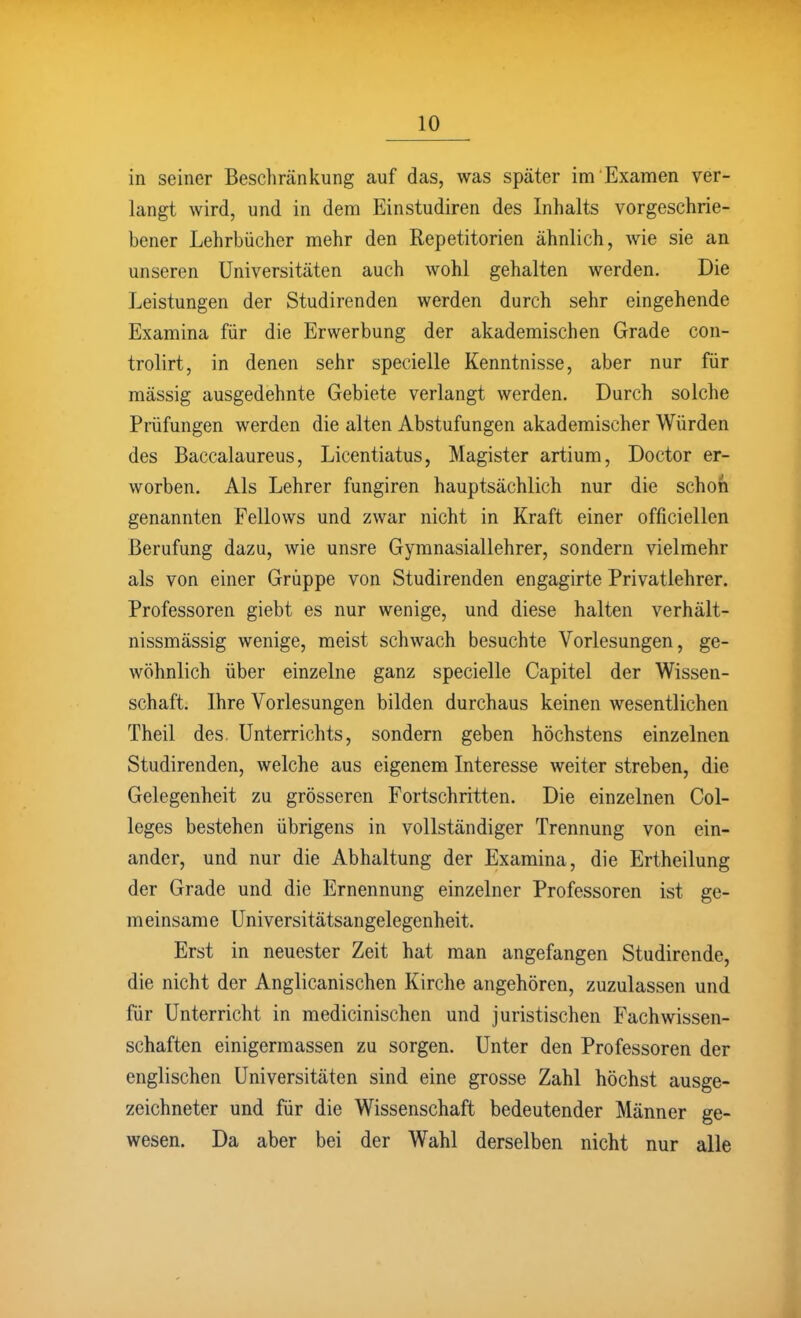 10

in seiner Beschränkung auf das, was später im Examen verlangt wird, und in dem Einstudiren des Inhalts vorgeschriebener Lehrbücher mehr den Repetitorien ähnlich, wie sie an unseren Universitäten auch wohl gehalten werden. Die Leistungen der Studirenden werden durch sehr eingehende Examina für die Erwerbung der akademischen Grade controlirt, in denen sehr specielle Kenntnisse, aber nur für mässig ausgedehnte Gebiete verlangt werden. Durch solche Prüfungen werden die alten Abstufungen akademischer Würden des Baccalaureus, Licentiatus, Magister artium, Doctor erworben. Als Lehrer fungiren hauptsächlich nur die schon genannten Fellows und zwar nicht in Kraft einer officiellen Berufung dazu, wie unsre Gymnasiallehrer, sondern vielmehr als von einer Gruppe von Studirenden engagirte Privatlehrer. Professoren giebt es nur wenige, und diese halten verhältnissmässig wenige, meist schwach besuchte Vorlesungen, gewöhnlich über einzelne ganz specielle Capitel der Wissenschaft. Ihre Vorlesungen bilden durchaus keinen wesentlichen Theil des Unterrichts, sondern geben höchstens einzelnen Studirenden, welche aus eigenem Interesse weiter streben, die Gelegenheit zu grösseren Fortschritten. Die einzelnen Colleges bestehen übrigens in vollständiger Trennung von einander, und nur die Abhaltung der Examina, die Ertheilung der Grade und die Ernennung einzelner Professoren ist gemeinsame Universitätsangelegenheit.

Erst in neuester Zeit hat man angefangen Studirende, die nicht der Anglicanischen Kirche angehören, zuzulassen und für Unterricht in medicinischen und juristischen Fachwissenschaften einigermassen zu sorgen. Unter den Professoren der englischen Universitäten sind eine grosse Zahl höchst ausgezeichneter und für die Wissenschaft bedeutender Männer gewesen. Da aber bei der Wahl derselben nicht nur alle